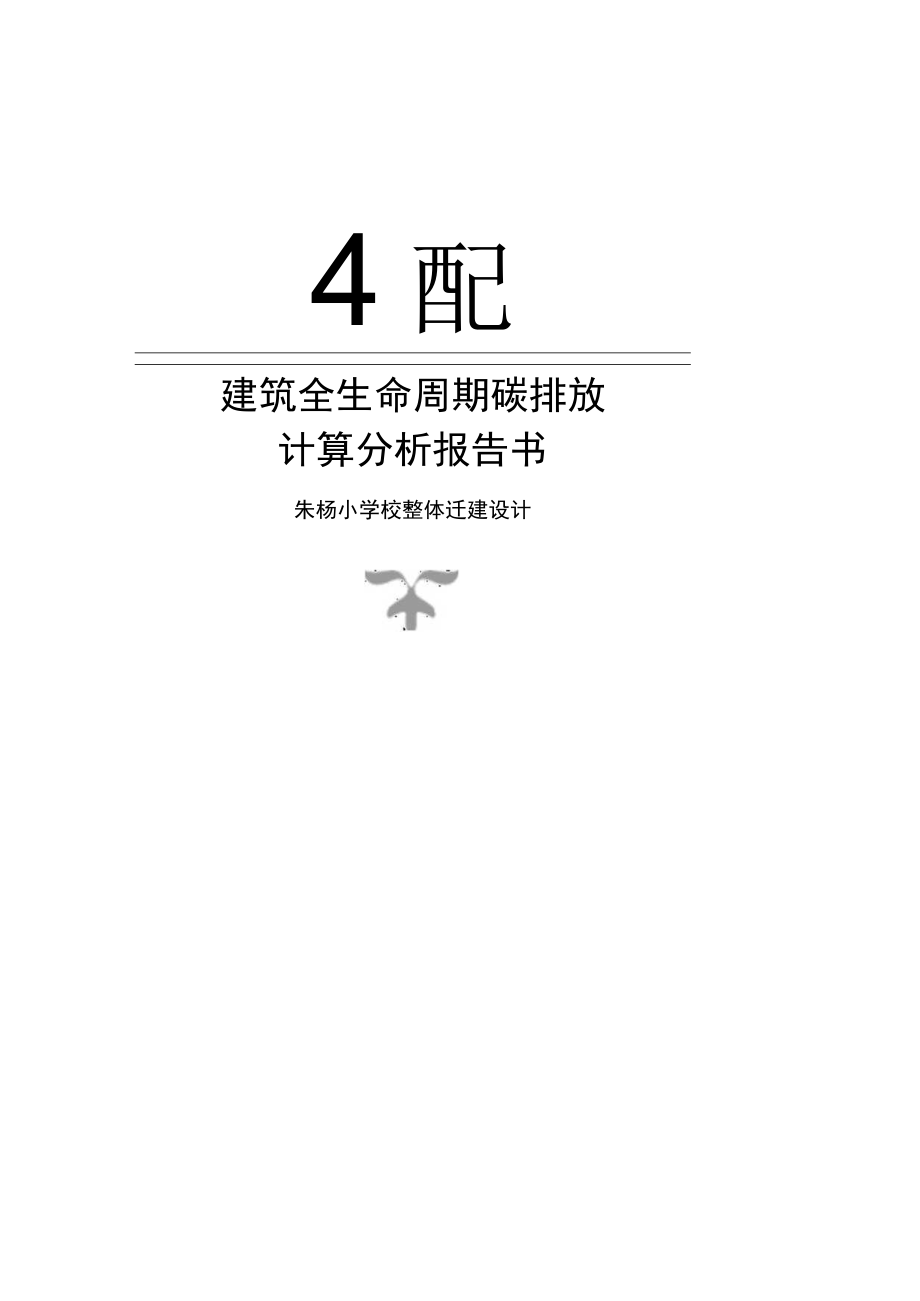 4 配

建筑全生命周期碳排放
计算分析报告书

朱杨小学校整体迁建设计